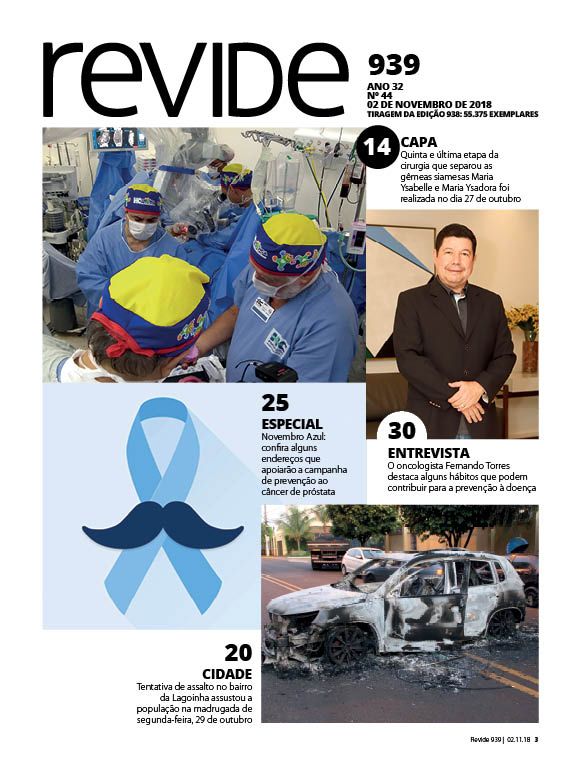 revide

939
ANO 32
Nº 44
02 DE NOVEMBRO DE 2018
TIRAGEM DA EDIÇÃO 938: 55.375 EXEMPLARES

14 CAPA
Quinta e última etapa da cirurgia que separou as gêmeas siamesas Maria Ysabelle e Maria Ysadora foi realizada no dia 27 de outubro

25
ESPECIAL
Novembro Azul: confira alguns endereços que apoiarão a campanha de prevenção ao câncer de próstata

30
ENTREVISTA
O oncologista Fernando Torres destaca alguns hábitos que podem contribuir para a prevenção à doença

20
CIDADE
Tentativa de assalto no bairro da Lagoinha assustou a população na madrugada de segunda-feira, 29 de outubro

Revide 939 | 02.11.18 3